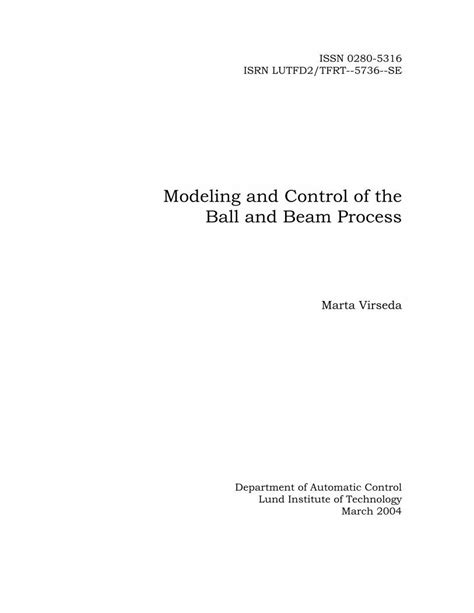 ISSN 0280-5316
ISRN LUTFD2/TFRT--5736--SE

Modeling and Control of the Ball and Beam Process

Marta Virseda

Department of Automatic Control
Lund Institute of Technology
March 2004